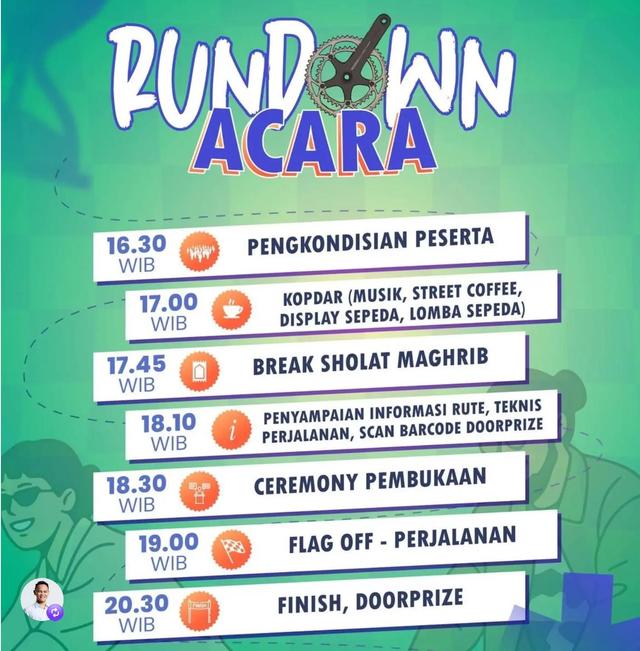 RUNDOWN
ACARA

16.30 WIB
PENGKONDISIAN PESERTA

17.00 WIB
KOPDAR (MUSIK, STREET COFFEE, DISPLAY SEPEDA, LOMBA SEPEDA)

17.45 WIB
BREAK SHOLAT MAGHRIB

18.10 WIB
PENYAMPAIAN INFORMASI RUTE, TEKNIS PERJALANAN, SCAN BARCODE DOORPRIZE

18.30 WIB
CEREMONY PEMBUKAAN

19.00 WIB
FLAG OFF - PERJALANAN

20.30 WIB
FINISH, DOORPRIZE